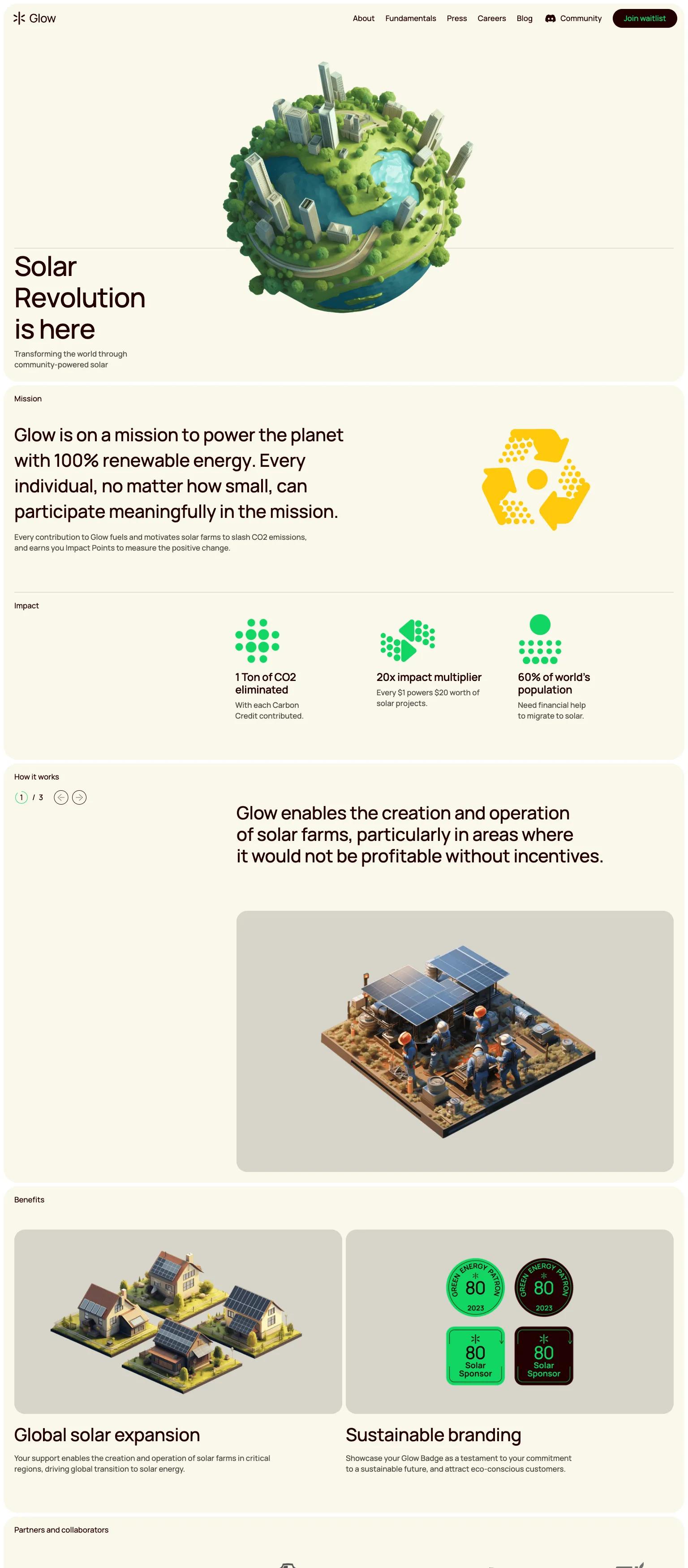 Glow

About Fundamentals Press Careers Blog Community Join waitlist

Solar Revolution is here

Transforming the world through community-powered solar

Mission

Glow is on a mission to power the planet with 100% renewable energy. Every individual, no matter how small, can participate meaningfully in the mission.

Every contribution to Glow fuels and motivates solar farms to slash CO2 emissions, and earns you Impact Points to measure the positive change.

Impact

1 Ton of CO2 eliminated

With each Carbon Credit contributed.

20x impact multiplier

Every $1 powers $20 worth of solar projects.

60% of world's population

Need financial help to migrate to solar.

How it works

1 / 3

Glow enables the creation and operation of solar farms, particularly in areas where it would not be profitable without incentives.

Benefits

GREEN ENERGY PATRON 80 2023

GREEN ENERGY PATRON 80 2023

80 Solar Sponsor

80 Solar Sponsor

Global solar expansion

Your support enables the creation and operation of solar farms in critical regions, driving global transition to solar energy.

Sustainable branding

Showcase your Glow Badge as a testament to your commitment to a sustainable future, and attract eco-conscious customers.

Partners and collaborators